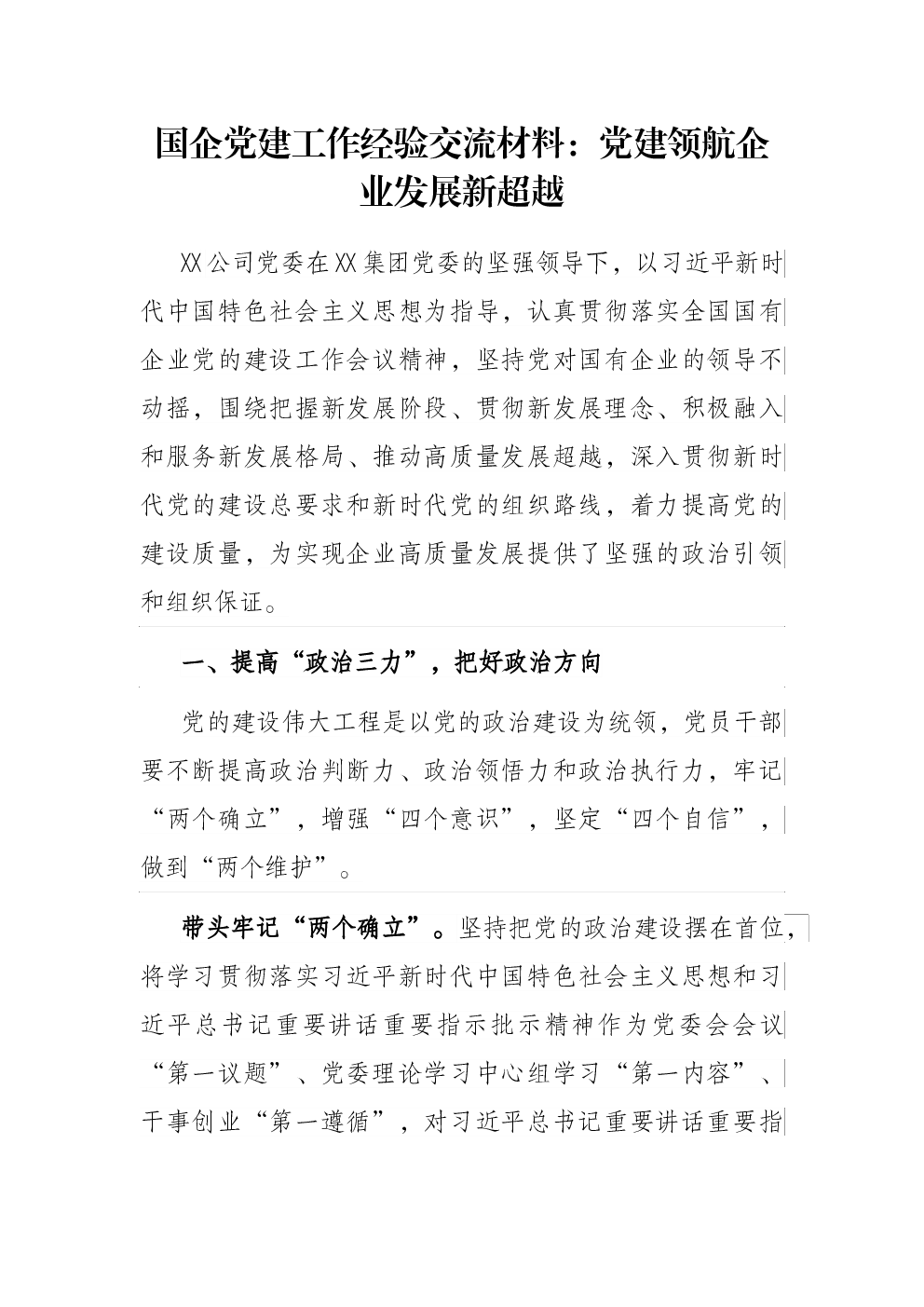 国企党建工作经验交流材料：党建领航企业发展新超越

XX公司党委在XX集团党委的坚强领导下，以习近平新时代中国特色社会主义思想为指导，认真贯彻落实全国国有企业党的建设工作会议精神，坚持党对国有企业的领导不动摇，围绕把握新发展阶段、贯彻新发展理念、积极融入和服务新发展格局、推动高质量发展超越，深入贯彻新时代党的建设总要求和新时代党的组织路线，着力提高党的建设质量，为实现企业高质量发展提供了坚强的政治引领和组织保证。

一、提高“政治三力”，把好政治方向

党的建设伟大工程是以党的政治建设为统领，党员干部要不断提高政治判断力、政治领悟力和政治执行力，牢记“两个确立”，增强“四个意识”，坚定“四个自信”，做到“两个维护”。

带头牢记“两个确立”。坚持把党的政治建设摆在首位，将学习贯彻落实习近平新时代中国特色社会主义思想和习近平总书记重要讲话重要指示批示精神作为党委会会议“第一议题”、党委理论学习中心组学习“第一内容”、干事创业“第一遵循”，对习近平总书记重要讲话重要指